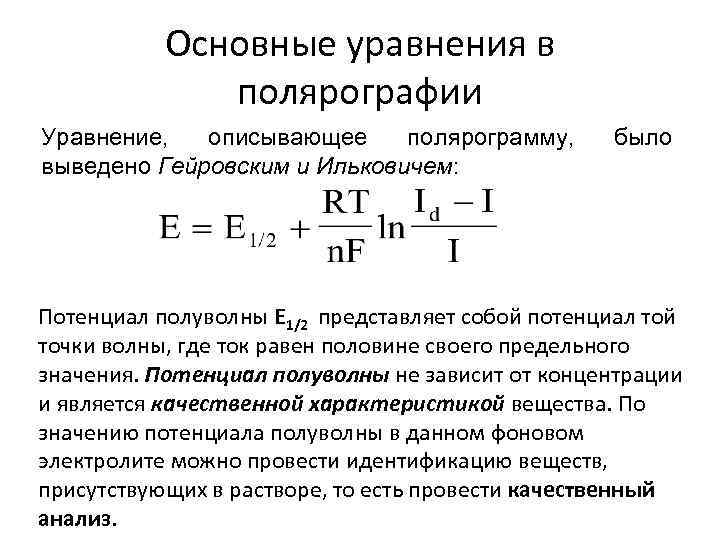 Основные уравнения в полярографии

Уравнение, описывающее полярограмму, было выведено Гейровским и Ильковичем:

$E = E_{1/2} + \frac{RT}{nF} \ln \frac{I_d - I}{I}$

Потенциал полуволны $E_{1/2}$ представляет собой потенциал той точки волны, где ток равен половине своего предельного значения. Потенциал полуволны не зависит от концентрации и является качественной характеристикой вещества. По значению потенциала полуволны в данном фоновом электролите можно провести идентификацию веществ, присутствующих в растворе, то есть провести качественный анализ.